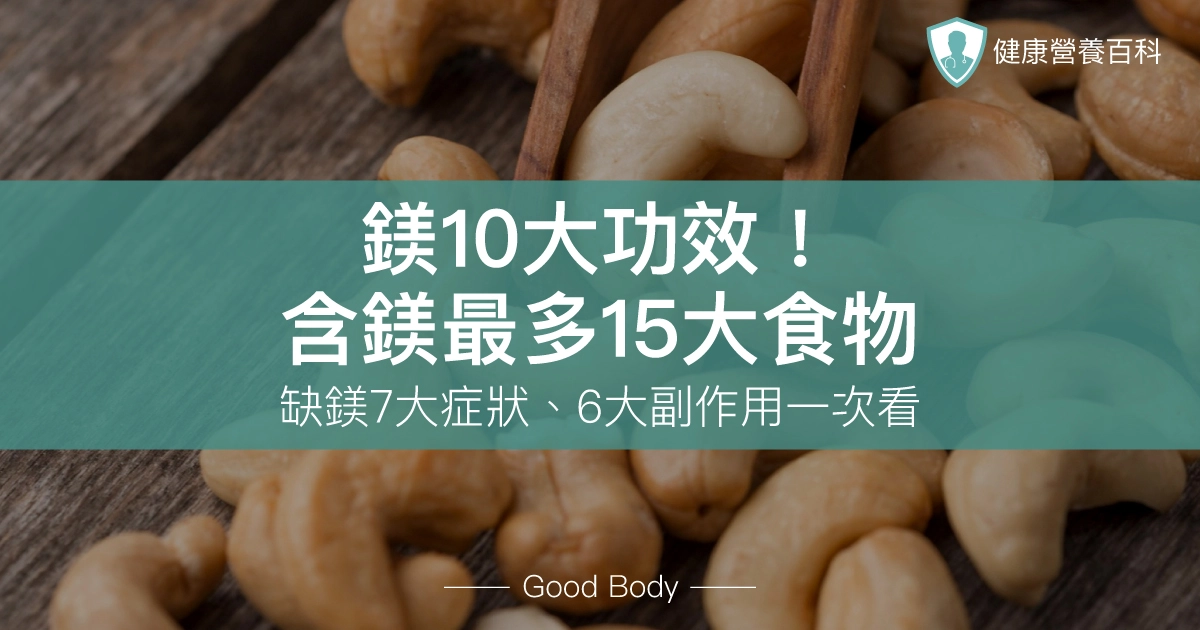 健康營養百科

鎂10大功效！
含鎂最多15大食物
缺鎂7大症狀、6大副作用一次看

Good Body